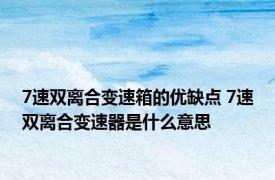 7速双离合变速箱的优缺点 7速双离合变速器是什么意思